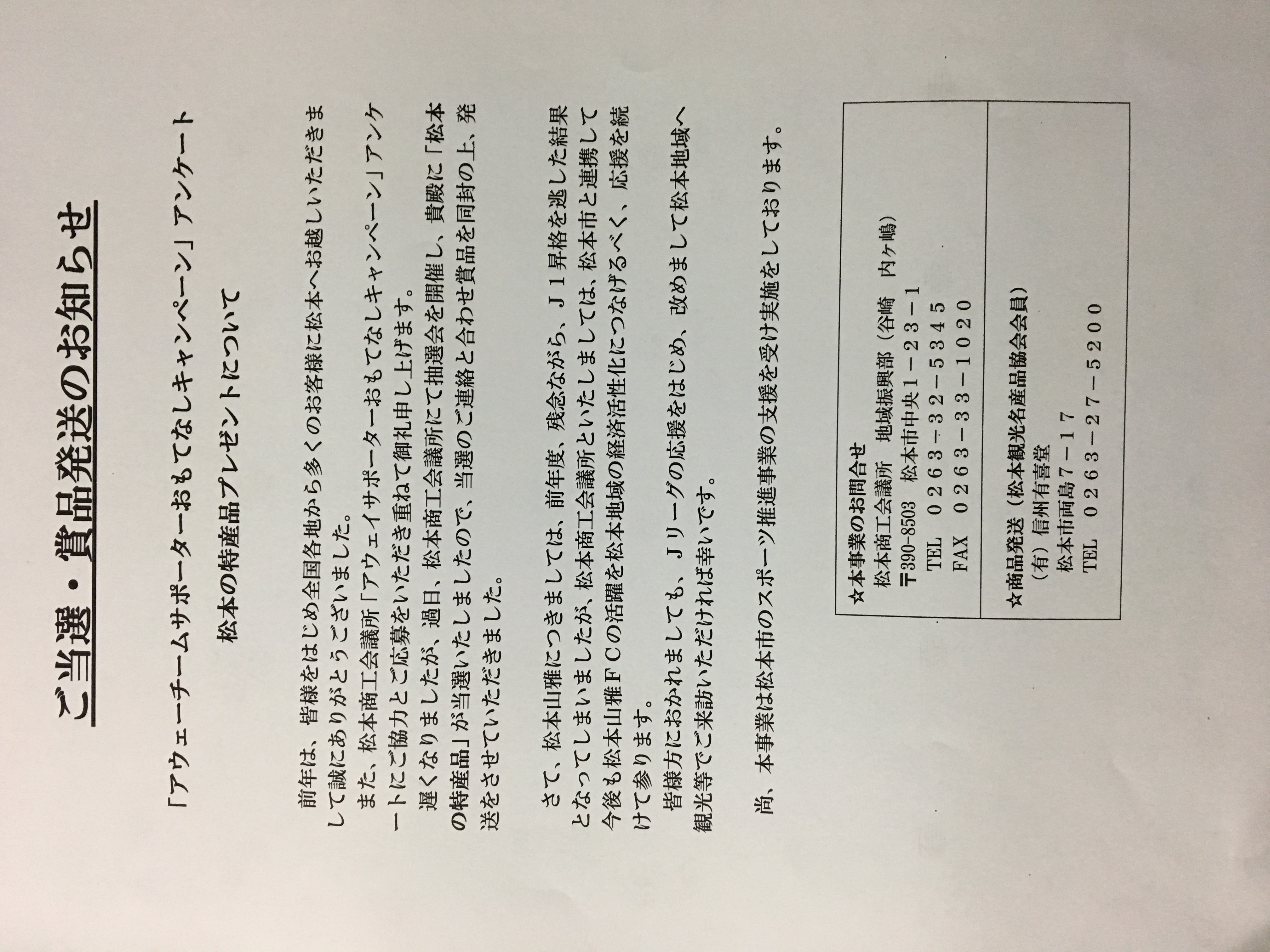 ご当選・賞品発送のお知らせ

「アウェーチームサポーターおもてなしキャンペーン」アンケート

松本の特産品プレゼントについて

前年は、皆様をはじめ全国各地から多くのお客様に松本へお越しいただきまして誠にありがとうございました。

また、松本商工会議所「アウェイサポーターおもてなしキャンペーン」アンケートにご協力とご応募をいただき重ねて御礼申し上げます。

遅くなりましたが、過日、松本商工会議所にて抽選会を開催し、貴殿に「松本の特産品」が当選いたしましたので、当選のご連絡と合わせ賞品を同封の上、発送をさせていただきました。

さて、松本山雅につきましては、前年度、残念ながら、J1昇格を逃した結果となってしまいましたが、松本商工会議所といたしましては、松本市と連携して今後も松本山雅FCの活躍を松本地域の経済活性化につなげるべく、応援を続けて参ります。

皆様方におかれましても、Jリーグの応援をはじめ、改めまして松本地域へ観光等でご来訪いただければ幸いです。

尚、本事業は松本市のスポーツ推進事業の支援を受け実施をしております。

☆本事業のお問合せ
松本商工会議所　地域振興部（谷崎　内ヶ嶋）
〒390-8503　松本市中央1－23－1
TEL　0263－32－5345
FAX　0263－33－1020

☆商品発送（松本観光名産品協会会員）
（有）信州有喜堂
松本市両島7－17
TEL　0263－27－5200